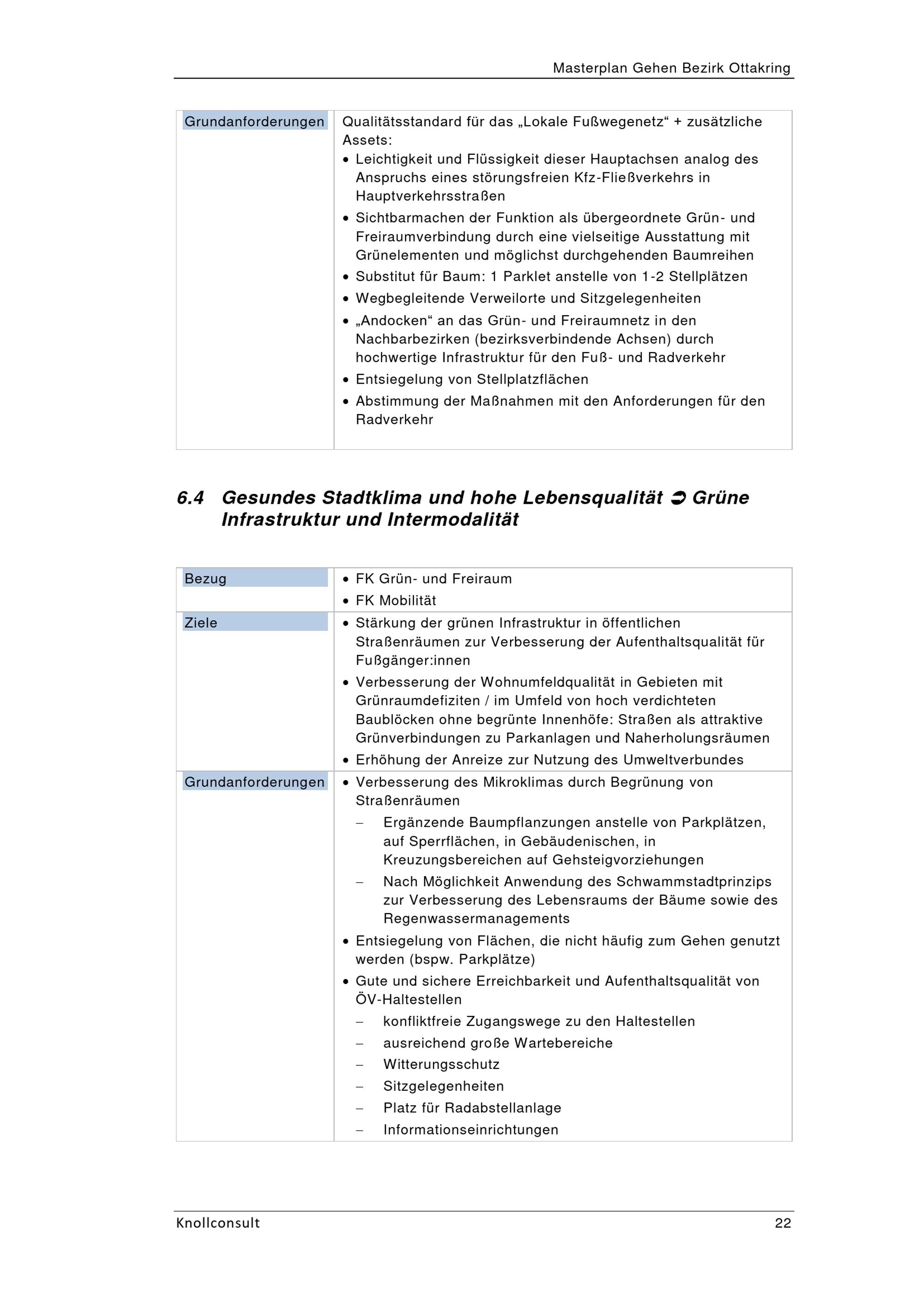 Masterplan Gehen Bezirk Ottakring

| Grundanforderungen | Qualitätsstandard für das „Lokale Fußwegenetz“ + zusätzliche Assets: • Leichtigkeit und Flüssigkeit dieser Hauptachsen analog des Anspruchs eines störungsfreien Kfz-Fließverkehrs in Hauptverkehrsstraßen • Sichtbarmachen der Funktion als übergeordnete Grün- und Freiraumverbindung durch eine vielseitige Ausstattung mit Grünelementen und möglichst durchgehenden Baumreihen • Substitut für Baum: 1 Parklet anstelle von 1-2 Stellplätzen • Wegbegleitende Verweilorte und Sitzgelegenheiten • „Andocken“ an das Grün- und Freiraumnetz in den Nachbarbezirken (bezirksverbindende Achsen) durch hochwertige Infrastruktur für den Fuß- und Radverkehr • Entsiegelung von Stellplatzflächen • Abstimmung der Maßnahmen mit den Anforderungen für den Radverkehr |
|---|---|

6.4 Gesundes Stadtklima und hohe Lebensqualität ➲ Grüne Infrastruktur und Intermodalität

| Bezug | • FK Grün- und Freiraum • FK Mobilität |
|---|---|
| Ziele | • Stärkung der grünen Infrastruktur in öffentlichen Straßenräumen zur Verbesserung der Aufenthaltsqualität für Fußgänger:innen • Verbesserung der Wohnumfeldqualität in Gebieten mit Grünraumdefiziten / im Umfeld von hoch verdichteten Baublöcken ohne begrünte Innenhöfe: Straßen als attraktive Grünverbindungen zu Parkanlagen und Naherholungsräumen • Erhöhung der Anreize zur Nutzung des Umweltverbundes |
| Grundanforderungen | • Verbesserung des Mikroklimas durch Begrünung von Straßenräumen – Ergänzende Baumpflanzungen anstelle von Parkplätzen, auf Sperrflächen, in Gebäudenischen, in Kreuzungsbereichen auf Gehsteigvorziehungen – Nach Möglichkeit Anwendung des Schwammstadtprinzips zur Verbesserung des Lebensraums der Bäume sowie des Regenwassermanagements • Entsiegelung von Flächen, die nicht häufig zum Gehen genutzt werden (bspw. Parkplätze) • Gute und sichere Erreichbarkeit und Aufenthaltsqualität von ÖV-Haltestellen – konfliktfreie Zugangswege zu den Haltestellen – ausreichend große Wartebereiche – Witterungsschutz – Sitzgelegenheiten – Platz für Radabstellanlage – Informationseinrichtungen |

Knollconsult 22